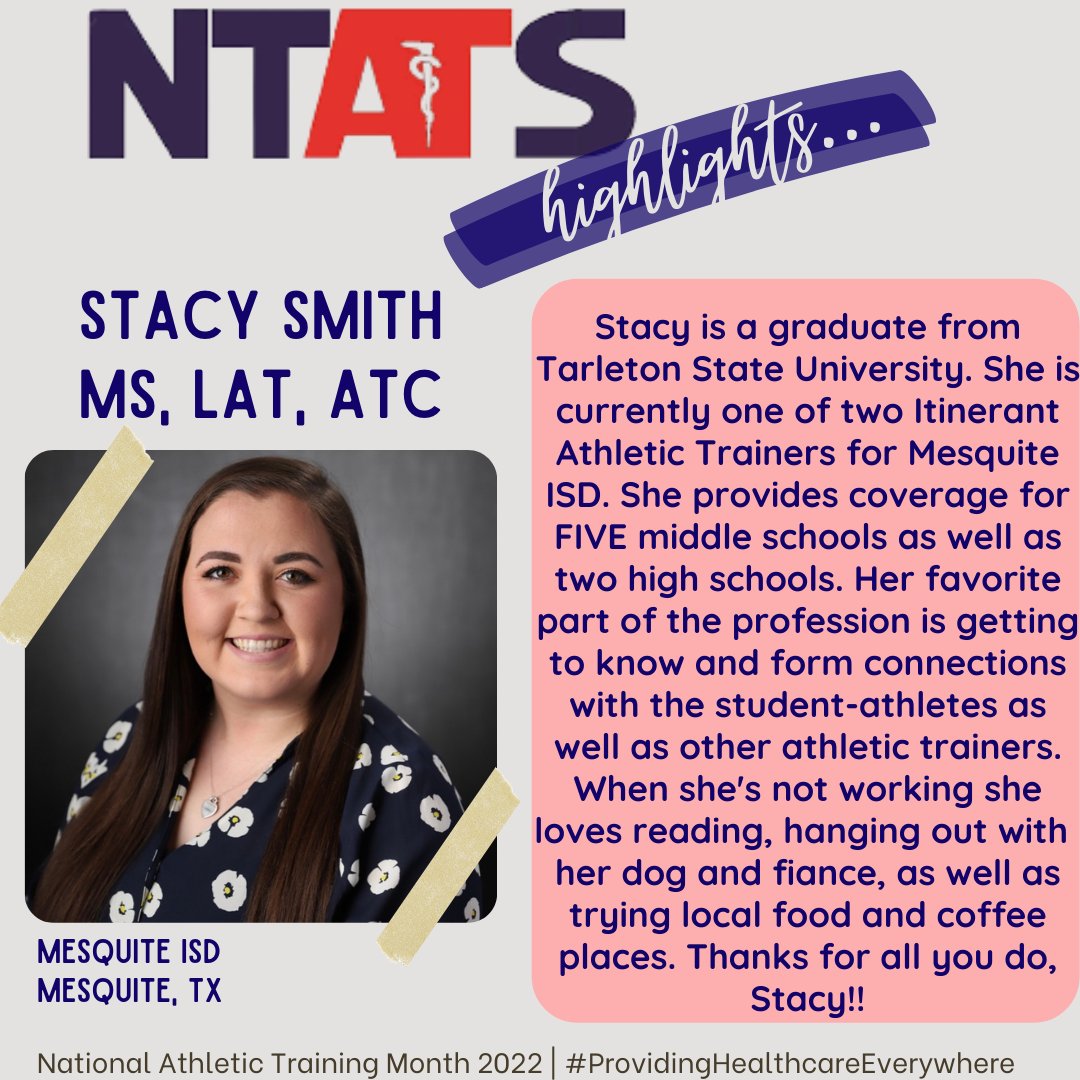 NTATS

highlights...

STACY SMITH
MS, LAT, ATC

MESQUITE ISD
MESQUITE, TX

Stacy is a graduate from Tarleton State University. She is currently one of two Itinerant Athletic Trainers for Mesquite ISD. She provides coverage for FIVE middle schools as well as two high schools. Her favorite part of the profession is getting to know and form connections with the student-athletes as well as other athletic trainers. When she's not working she loves reading, hanging out with her dog and fiance, as well as trying local food and coffee places. Thanks for all you do, Stacy!!

National Athletic Training Month 2022 | #ProvidingHealthcareEverywhere